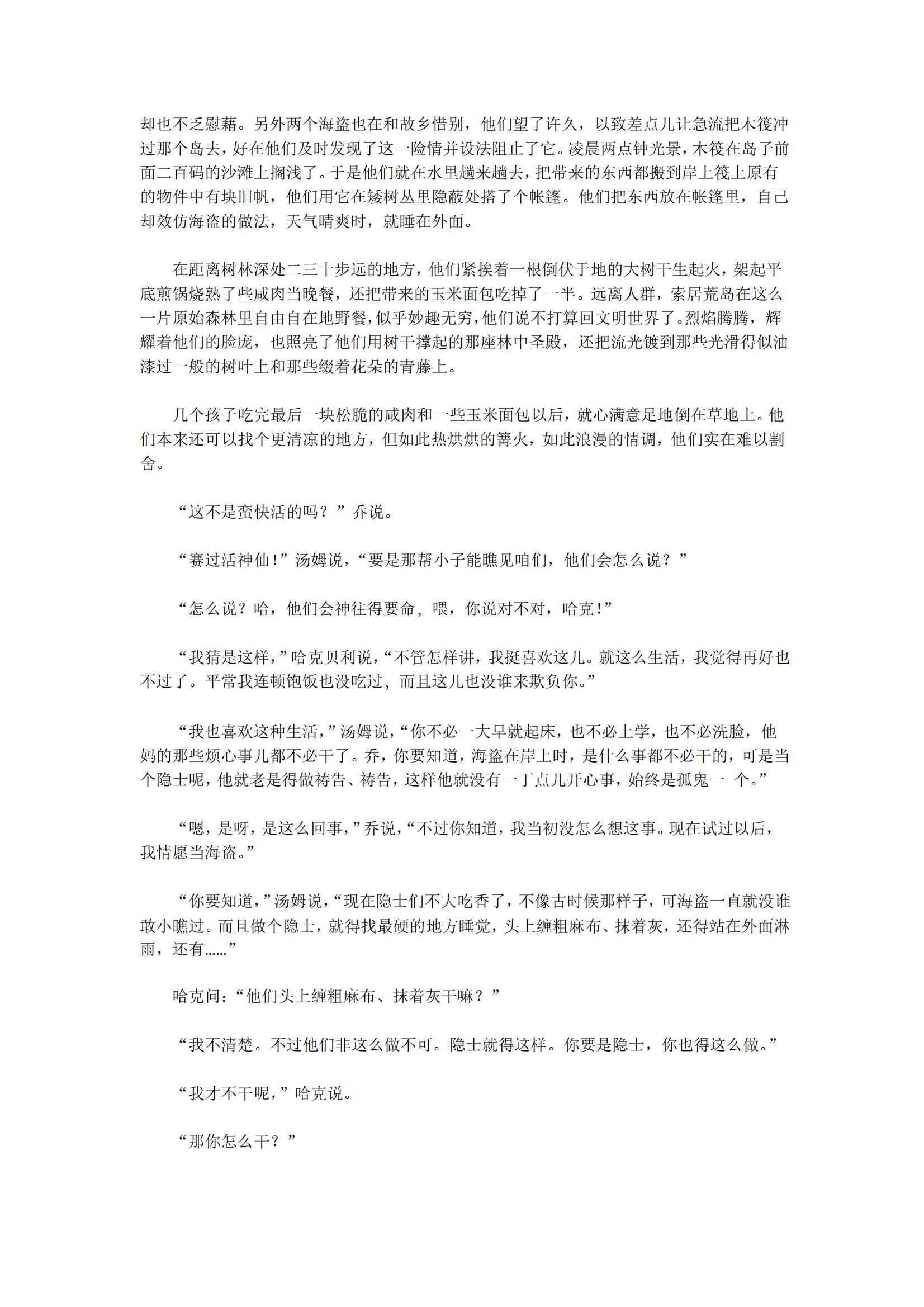 却也不乏慰藉。另外两个海盗也在和故乡惜别，他们望了许久，以致差点儿让急流把木筏冲过那个岛去，好在他们及时发现了这一险情并设法阻止了它。凌晨两点钟光景，木筏在岛子前面二百码的沙滩上搁浅了。于是他们就在水里趟来趟去，把带来的东西都搬到岸上筏上原有的物件中有块旧帆，他们用它在矮树丛里隐蔽处搭了个帐篷。他们把东西放在帐篷里，自己却效仿海盗的做法，天气晴爽时，就睡在外面。

在距离树林深处二三十步远的地方，他们紧挨着一根倒伏于地的大树干生起火，架起平底煎锅烧熟了些咸肉当晚餐，还把带来的玉米面包吃掉了一半。远离人群，索居荒岛在这么一片原始森林里自由自在地野餐，似乎妙趣无穷，他们说不打算回文明世界了。烈焰腾腾，辉耀着他们的脸庞，也照亮了他们用树干撑起的那座林中圣殿，还把流光镀到那些光滑得似油漆过一般的树叶上和那些缀着花朵的青藤上。

几个孩子吃完最后一块松脆的咸肉和一些玉米面包以后，就心满意足地倒在草地上。他们本来还可以找个更清凉的地方，但如此热烘烘的篝火，如此浪漫的情调，他们实在难以割舍。

“这不是蛮快活的吗？”乔说。

“赛过活神仙！”汤姆说，“要是那帮小子能瞧见咱们，他们会怎么说？”

“怎么说？哈，他们会神往得要命，喂，你说对不对，哈克！”

“我猜是这样，”哈克贝利说，“不管怎样讲，我挺喜欢这儿。就这么生活，我觉得再好也不过了。平常我连顿饱饭也没吃过，而且这儿也没谁来欺负你。”

“我也喜欢这种生活，”汤姆说，“你不必一大早就起床，也不必上学，也不必洗脸，他妈的那些烦心事儿都不必干了。乔，你要知道，海盗在岸上时，是什么事都不必干的，可是当个隐士呢，他就老是得做祷告、祷告，这样他就没有一丁点儿开心事，始终是孤鬼一 个。”

“嗯，是呀，是这么回事，”乔说，“不过你知道，我当初没怎么想这事。现在试过以后，我情愿当海盗。”

“你要知道，”汤姆说，“现在隐士们不大吃香了，不像古时候那样子，可海盗一直就没谁敢小瞧过。而且做个隐士，就得找最硬的地方睡觉，头上缠粗麻布、抹着灰，还得站在外面淋雨，还有……”

哈克问：“他们头上缠粗麻布、抹着灰干嘛？”

“我不清楚。不过他们非这么做不可。隐士就得这样。你要是隐士，你也得这么做。”

“我才不干呢，”哈克说。

“那你怎么干？”